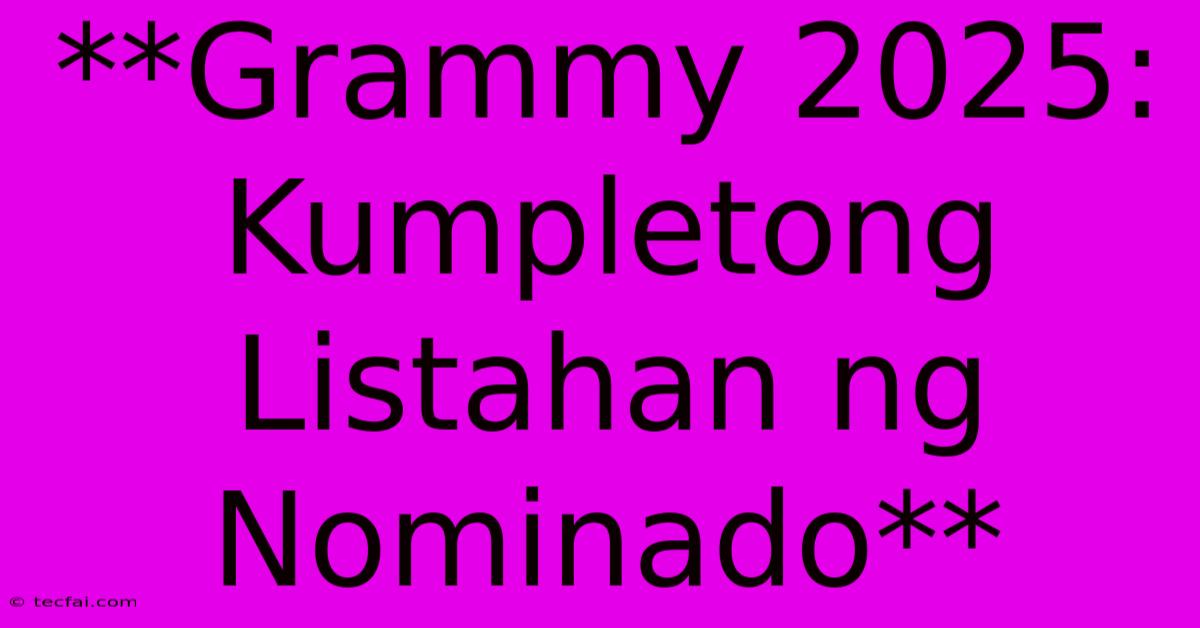 **Grammy 2025: Kumpletong Listahan ng Nominado**

© tecfai.com